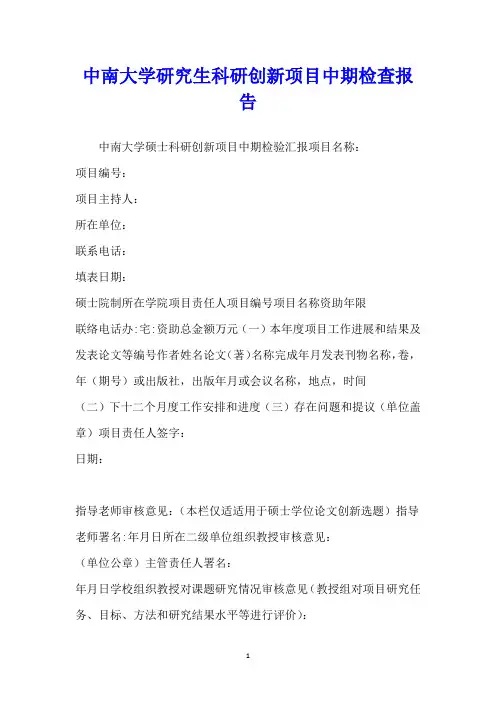 中南大学研究生科研创新项目中期检查报告

中南大学硕士科研创新项目中期检验汇报项目名称：

项目编号：

项目主持人：

所在单位：

联系电话：

填表日期：

硕士院制所在学院项目责任人项目编号项目名称资助年限

联络电话办:宅:资助总金额万元（一）本年度项目工作进展和结果及发表论文等编号作者姓名论文（著）名称完成年月发表刊物名称，卷，年（期号）或出版社，出版年月或会议名称，地点，时间

（二）下十二个月度工作安排和进度（三）存在问题和提议（单位盖章）项目责任人签字：

日期：

指导老师审核意见：（本栏仅适适用于硕士学位论文创新选题）指导老师署名:年月日所在二级单位组织教授审核意见：

（单位公章）主管责任人署名：

年月日学校组织教授对课题研究情况审核意见（教授组对项目研究任务、目标、方法和研究结果水平等进行评价）：

1